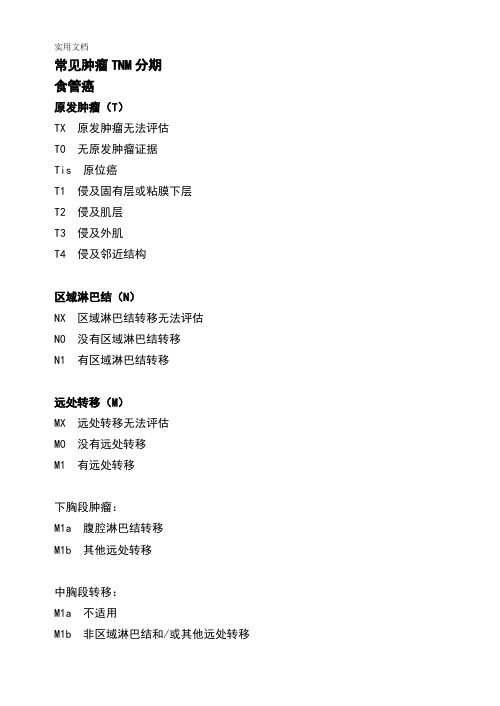 实用文档

常见肿瘤 TNM 分期

食管癌

原发肿瘤（T）

TX 原发肿瘤无法评估

T0 无原发肿瘤证据

Tis 原位癌

T1 侵及固有层或粘膜下层

T2 侵及肌层

T3 侵及外肌

T4 侵及邻近结构

区域淋巴结（N）

NX 区域淋巴结转移无法评估

N0 没有区域淋巴结转移

N1 有区域淋巴结转移

远处转移（M）

MX 远处转移无法评估

M0 没有远处转移

M1 有远处转移

下胸段肿瘤：

M1a 腹腔淋巴结转移

M1b 其他远处转移

中胸段转移：

M1a 不适用

M1b 非区域淋巴结和/或其他远处转移